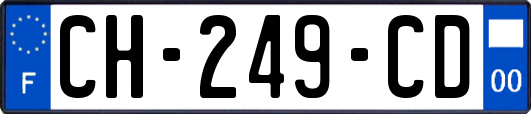 F

CH-249-CD

00